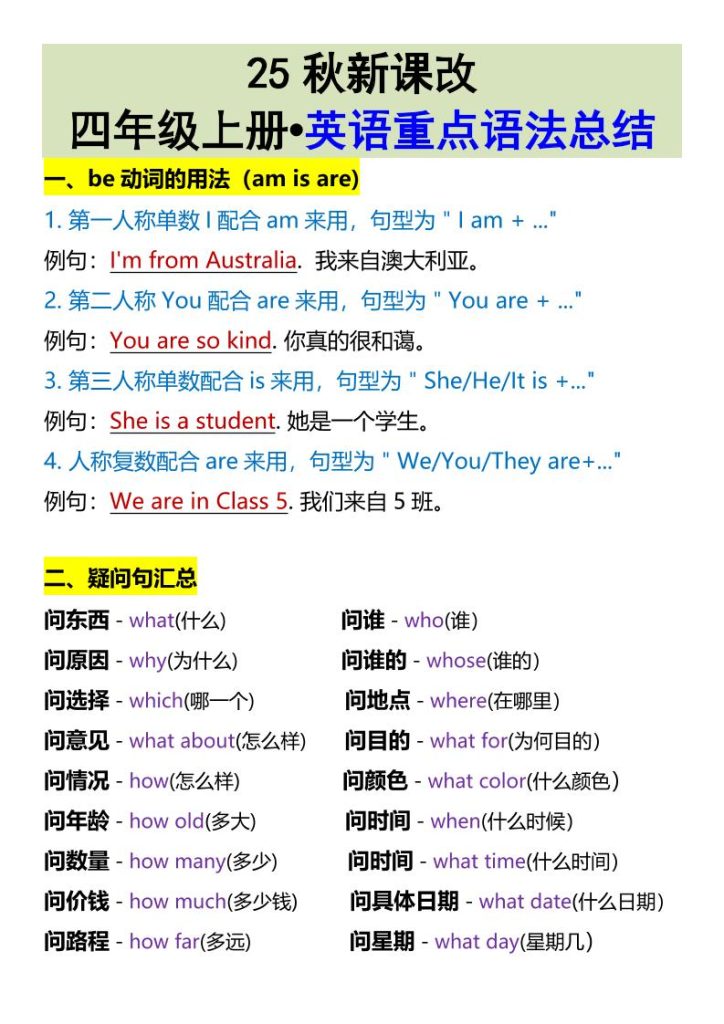 25 秋新课改
四年级上册•英语重点语法总结

一、be 动词的用法（am is are)

1. 第一人称单数 I 配合 am 来用，句型为 " I am + ..."
例句：I'm from Australia. 我来自澳大利亚。
2. 第二人称 You 配合 are 来用，句型为 " You are + ..."
例句：You are so kind. 你真的很和蔼。
3. 第三人称单数配合 is 来用，句型为 " She/He/It is +..."
例句：She is a student. 她是一个学生。
4. 人称复数配合 are 来用，句型为 " We/You/They are+..."
例句：We are in Class 5. 我们来自 5 班。

二、疑问句汇总

问东西 - what(什么)
问原因 - why(为什么)
问选择 - which(哪一个)
问意见 - what about(怎么样)
问情况 - how(怎么样)
问年龄 - how old(多大)
问数量 - how many(多少)
问价钱 - how much(多少钱)
问路程 - how far(多远)

问谁 - who(谁)
问谁的 - whose(谁的)
问地点 - where(在哪里)
问目的 - what for(为何目的)
问颜色 - what color(什么颜色)
问时间 - when(什么时候)
问时间 - what time(什么时间)
问具体日期 - what date(什么日期)
问星期 - what day(星期几)